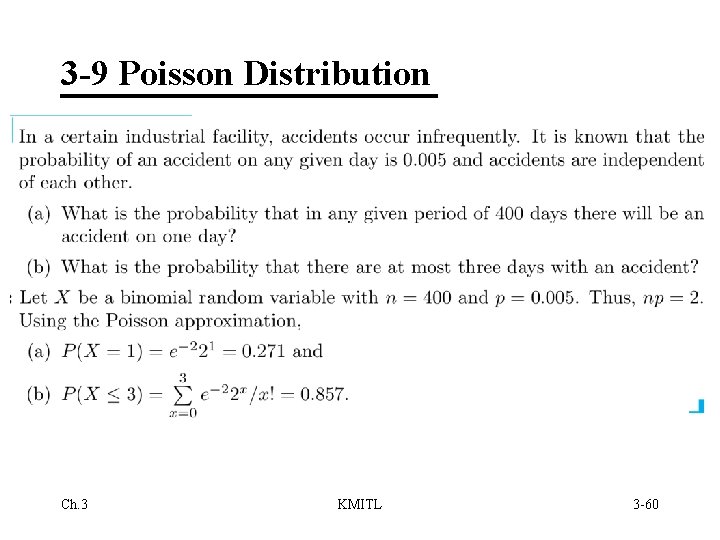 3-9 Poisson Distribution

In a certain industrial facility, accidents occur infrequently. It is known that the probability of an accident on any given day is 0.005 and accidents are independent of each other.

(a) What is the probability that in any given period of 400 days there will be an accident on one day?

(b) What is the probability that there are at most three days with an accident?

: Let $X$ be a binomial random variable with $n = 400$ and $p = 0.005$. Thus, $np = 2$. Using the Poisson approximation,

(a) $P(X = 1) = e^{-2}2^1 = 0.271$ and

(b) $P(X \leq 3) = \sum_{x=0}^{3} e^{-2}2^x/x! = 0.857$.

Ch.3

KMITL

3-60